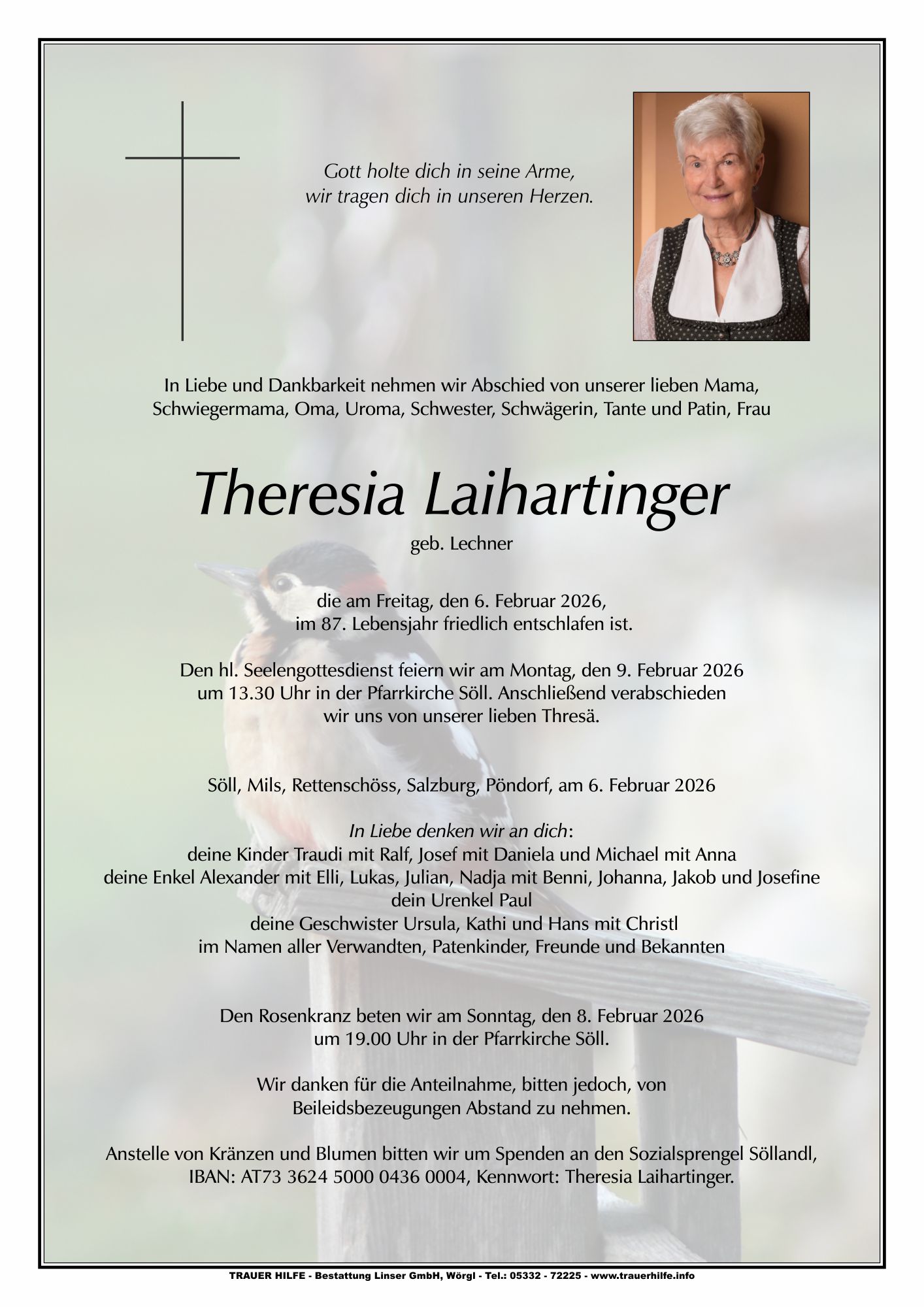 Gott holte dich in seine Arme,
wir tragen dich in unseren Herzen.

In Liebe und Dankbarkeit nehmen wir Abschied von unserer lieben Mama, Schwiegermama, Oma, Uroma, Schwester, Schwägerin, Tante und Patin, Frau

Theresia Laihartinger

geb. Lechner

die am Freitag, den 6. Februar 2026,
im 87. Lebensjahr friedlich entschlafen ist.

Den hl. Seelengottesdienst feiern wir am Montag, den 9. Februar 2026 um 13.30 Uhr in der Pfarrkirche Söll. Anschließend verabschieden wir uns von unserer lieben Thresä.

Söll, Mils, Rettenschöss, Salzburg, Pöndorf, am 6. Februar 2026

In Liebe denken wir an dich:
deine Kinder Traudi mit Ralf, Josef mit Daniela und Michael mit Anna
deine Enkel Alexander mit Elli, Lukas, Julian, Nadja mit Benni, Johanna, Jakob und Josefine
dein Urenkel Paul
deine Geschwister Ursula, Kathi und Hans mit Christl
im Namen aller Verwandten, Patenkinder, Freunde und Bekannten

Den Rosenkranz beten wir am Sonntag, den 8. Februar 2026
um 19.00 Uhr in der Pfarrkirche Söll.

Wir danken für die Anteilnahme, bitten jedoch, von
Beileidsbezeugungen Abstand zu nehmen.

Anstelle von Kränzen und Blumen bitten wir um Spenden an den Sozialsprengel Söllandl, IBAN: AT73 3624 5000 0436 0004, Kennwort: Theresia Laihartinger.

TRAUER HILFE - Bestattung Linser GmbH, Wörgl - Tel.: 05332 - 72225 - www.trauerhilfe.info